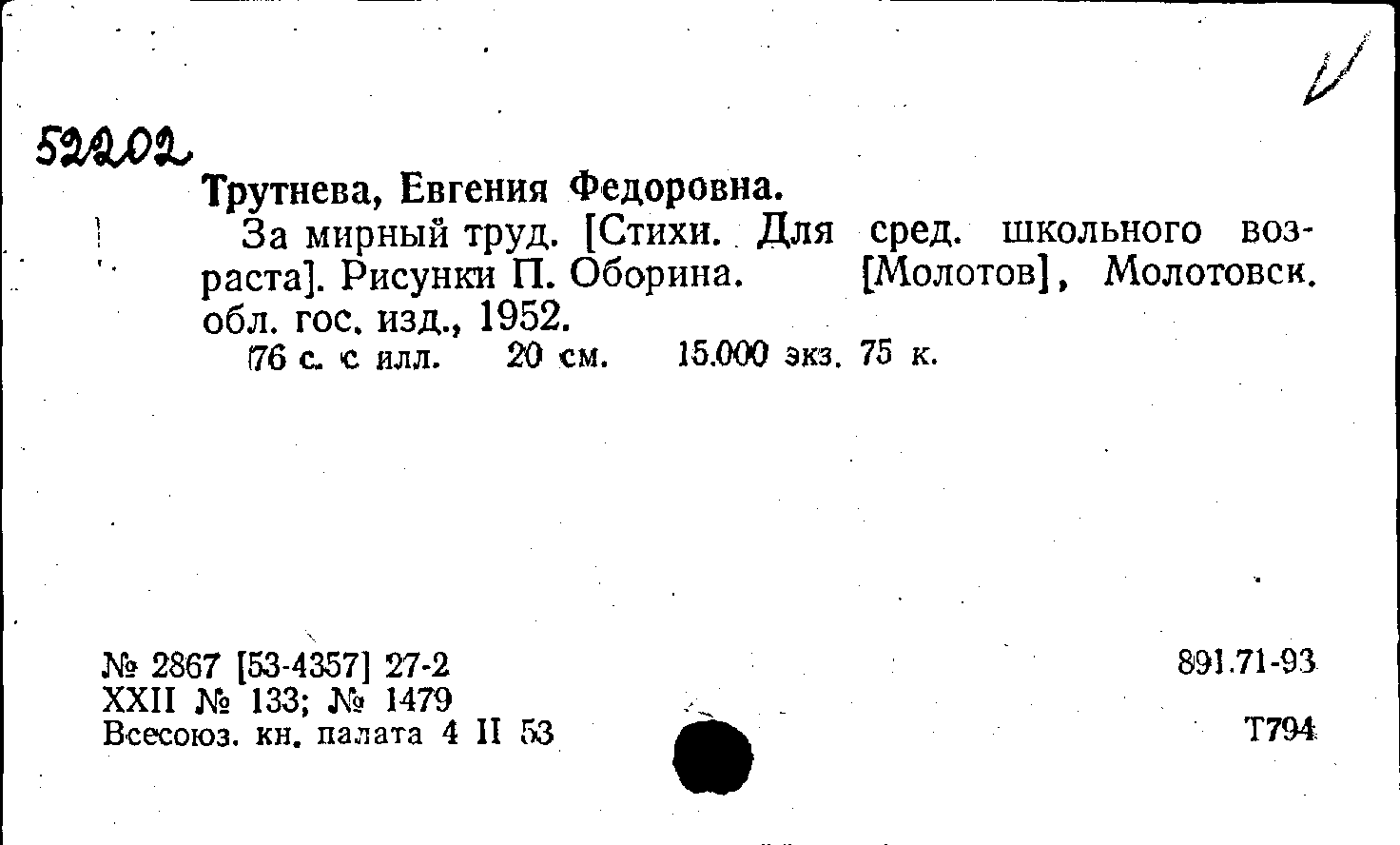 52202

Трутнева, Евгения Федоровна.

За мирный труд. [Стихи. Для сред. школьного возраста]. Рисунки П. Оборина. [Молотов], Молотовск. обл. гос. изд., 1952.

76 с. с илл. 20 см. 15.000 экз. 75 к.

№ 2867 [53-4357] 27-2
XXII № 133; № 1479
Всесоюз. кн. палата 4 II 53

891.71-93

Т794